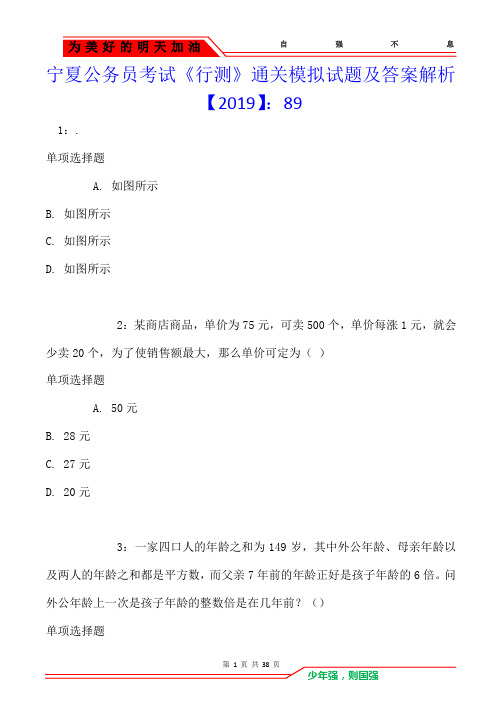 为美好的明天加油

自 强 不 息

宁夏公务员考试《行测》通关模拟试题及答案解析【2019】：89

1：.

单项选择题

A. 如图所示

B. 如图所示

C. 如图所示

D. 如图所示

2：某商店商品，单价为75元，可卖500个，单价每涨1元，就会少卖20个，为了使销售额最大，那么单价可定为（ ）

单项选择题

A. 50元

B. 28元

C. 27元

D. 20元

3：一家四口人的年龄之和为149岁，其中外公年龄、母亲年龄以及两人的年龄之和都是平方数，而父亲7年前的年龄正好是孩子年龄的6倍。问外公年龄上一次是孩子年龄的整数倍是在几年前？（）

单项选择题

第 1 页 共 38 页

少年强，则国强